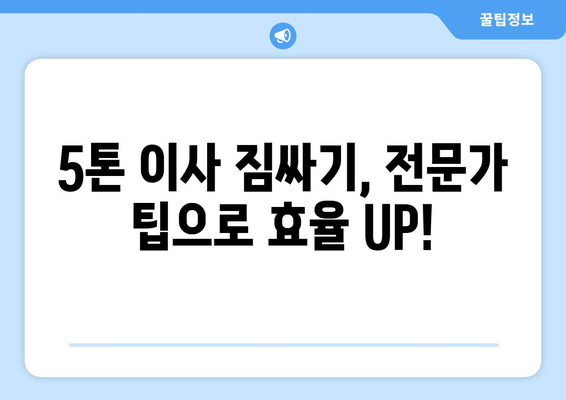 꿀팁정보

5톤 이사 짐싸기, 전문가 팁으로 효율 UP!